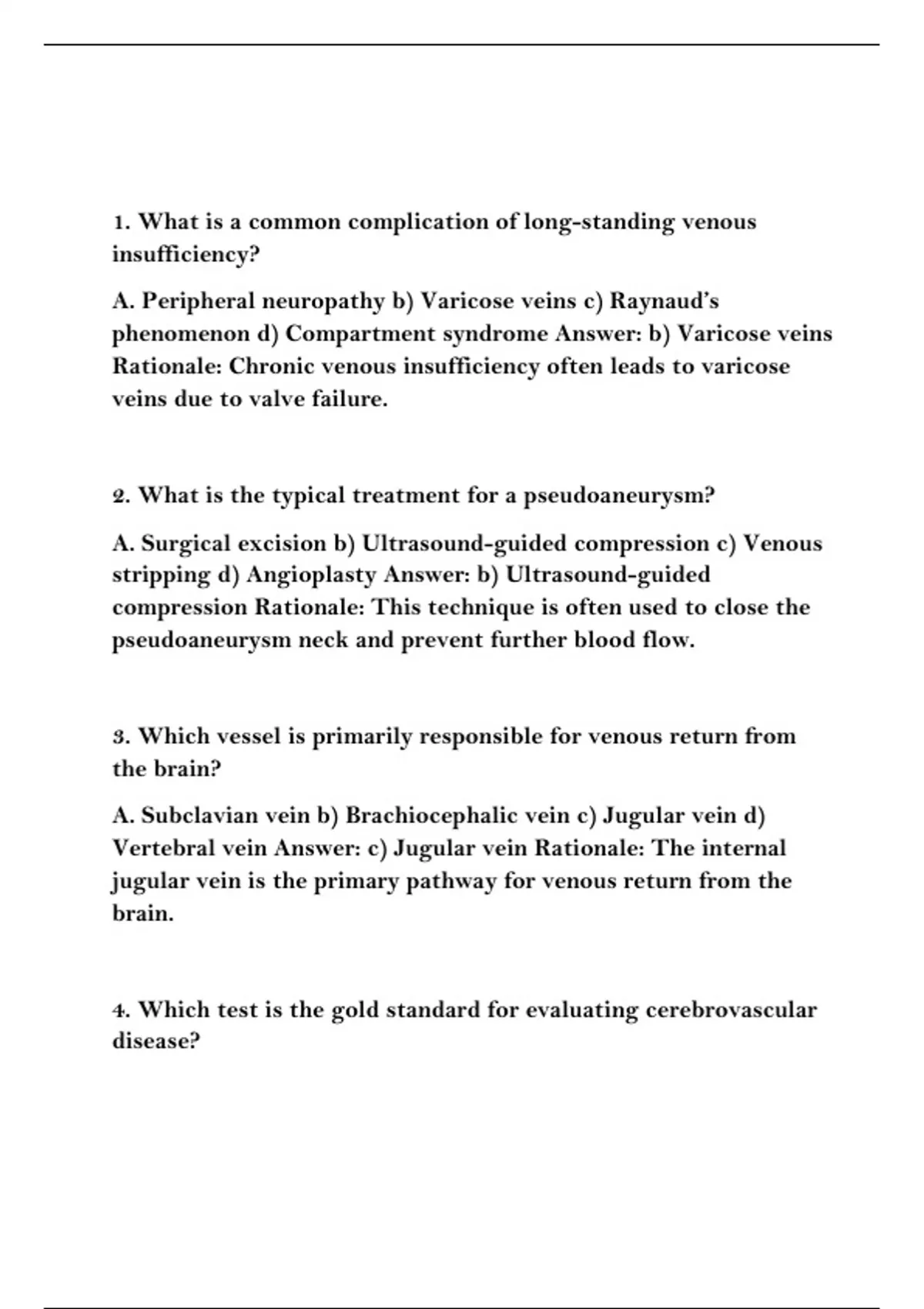 1. What is a common complication of long-standing venous insufficiency?

A. Peripheral neuropathy b) Varicose veins c) Raynaud's phenomenon d) Compartment syndrome Answer: b) Varicose veins Rationale: Chronic venous insufficiency often leads to varicose veins due to valve failure.

2. What is the typical treatment for a pseudoaneurysm?

A. Surgical excision b) Ultrasound-guided compression c) Venous stripping d) Angioplasty Answer: b) Ultrasound-guided compression Rationale: This technique is often used to close the pseudoaneurysm neck and prevent further blood flow.

3. Which vessel is primarily responsible for venous return from the brain?

A. Subclavian vein b) Brachiocephalic vein c) Jugular vein d) Vertebral vein Answer: c) Jugular vein Rationale: The internal jugular vein is the primary pathway for venous return from the brain.

4. Which test is the gold standard for evaluating cerebrovascular disease?